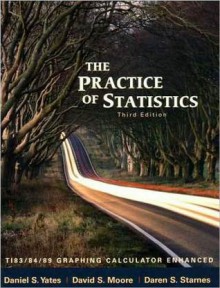 THE PRACTICE OF STATISTICS
Third Edition

TI83/84/89 GRAPHING CALCULATOR ENHANCED

Daniel S. Yates | David S. Moore | Daren S. Starnes